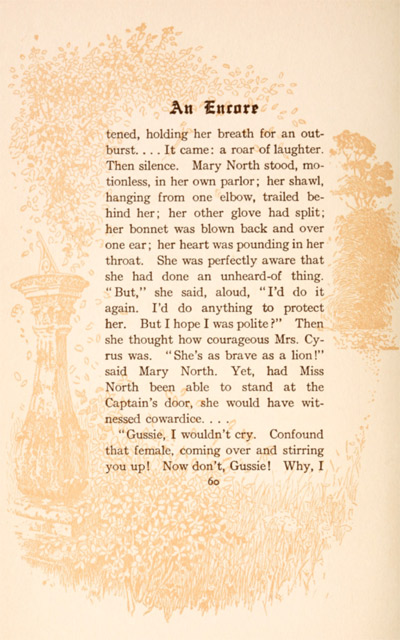 An Encore

tened, holding her breath for an outburst. . . . It came: a roar of laughter. Then silence. Mary North stood, motionless, in her own parlor; her shawl, hanging from one elbow, trailed behind her; her other glove had split; her bonnet was blown back and over one ear; her heart was pounding in her throat. She was perfectly aware that she had done an unheard-of thing. "But," she said, aloud, "I'd do it again. I'd do anything to protect her. But I hope I was polite?" Then she thought how courageous Mrs. Cyrus was. "She's as brave as a lion!" said Mary North. Yet, had Miss North been able to stand at the Captain's door, she would have witnessed cowardice. . . .

"Gussie, I wouldn't cry. Confound that female, coming over and stirring you up! Now don't, Gussie! Why, I

60